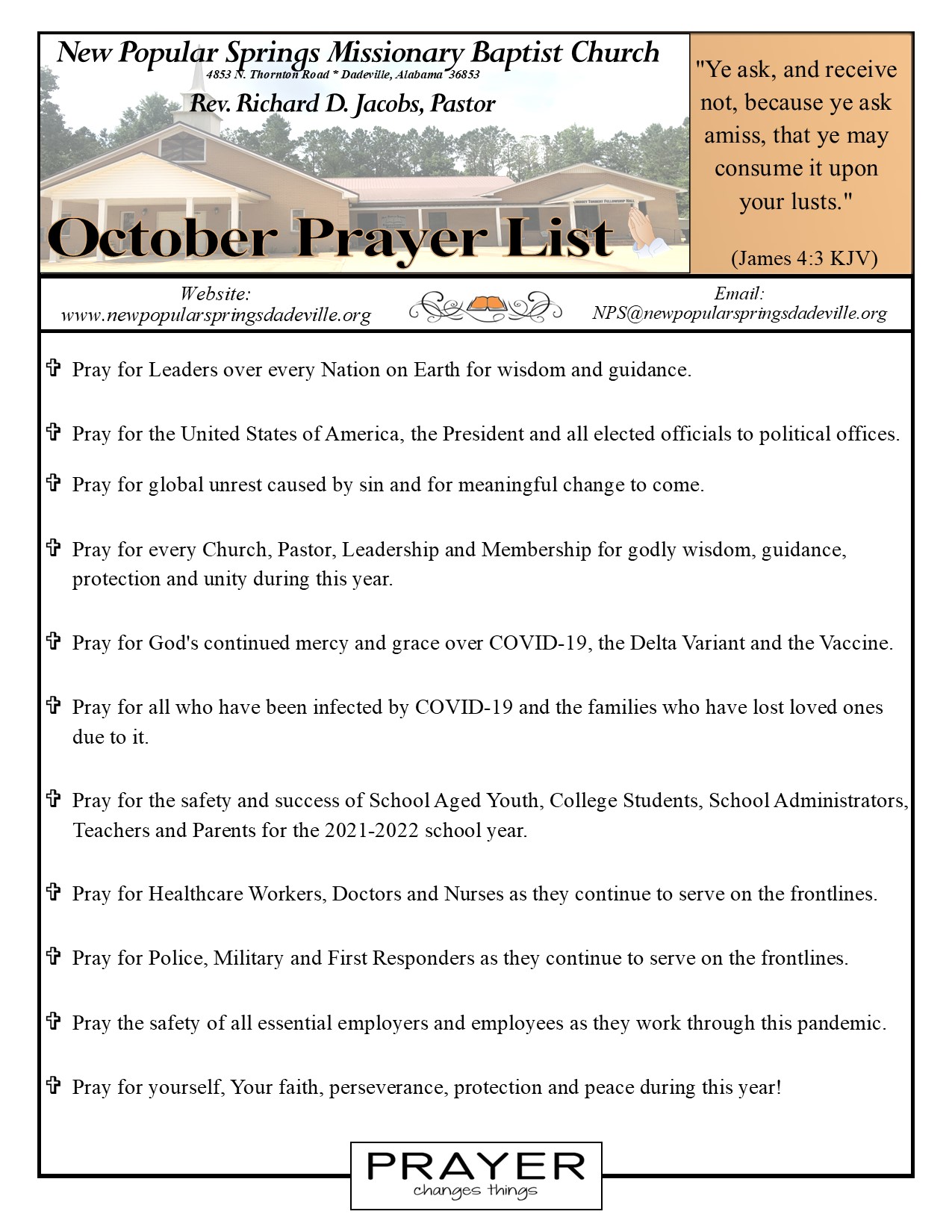 New Popular Springs Missionary Baptist Church
4853 N. Thornton Road * Dadeville, Alabama 36853
Rev. Richard D. Jacobs, Pastor

October Prayer List

"Ye ask, and receive not, because ye ask amiss, that ye may consume it upon your lusts."

(James 4:3 KJV)

Website:
www.newpopularspringsdadeville.org

Email:
NPS@newpopularspringsdadeville.org

✞ Pray for Leaders over every Nation on Earth for wisdom and guidance.

✞ Pray for the United States of America, the President and all elected officials to political offices.

✞ Pray for global unrest caused by sin and for meaningful change to come.

✞ Pray for every Church, Pastor, Leadership and Membership for godly wisdom, guidance, protection and unity during this year.

✞ Pray for God's continued mercy and grace over COVID-19, the Delta Variant and the Vaccine.

✞ Pray for all who have been infected by COVID-19 and the families who have lost loved ones due to it.

✞ Pray for the safety and success of School Aged Youth, College Students, School Administrators, Teachers and Parents for the 2021-2022 school year.

✞ Pray for Healthcare Workers, Doctors and Nurses as they continue to serve on the frontlines.

✞ Pray for Police, Military and First Responders as they continue to serve on the frontlines.

✞ Pray the safety of all essential employers and employees as they work through this pandemic.

✞ Pray for yourself, Your faith, perseverance, protection and peace during this year!

PRAYER
changes things